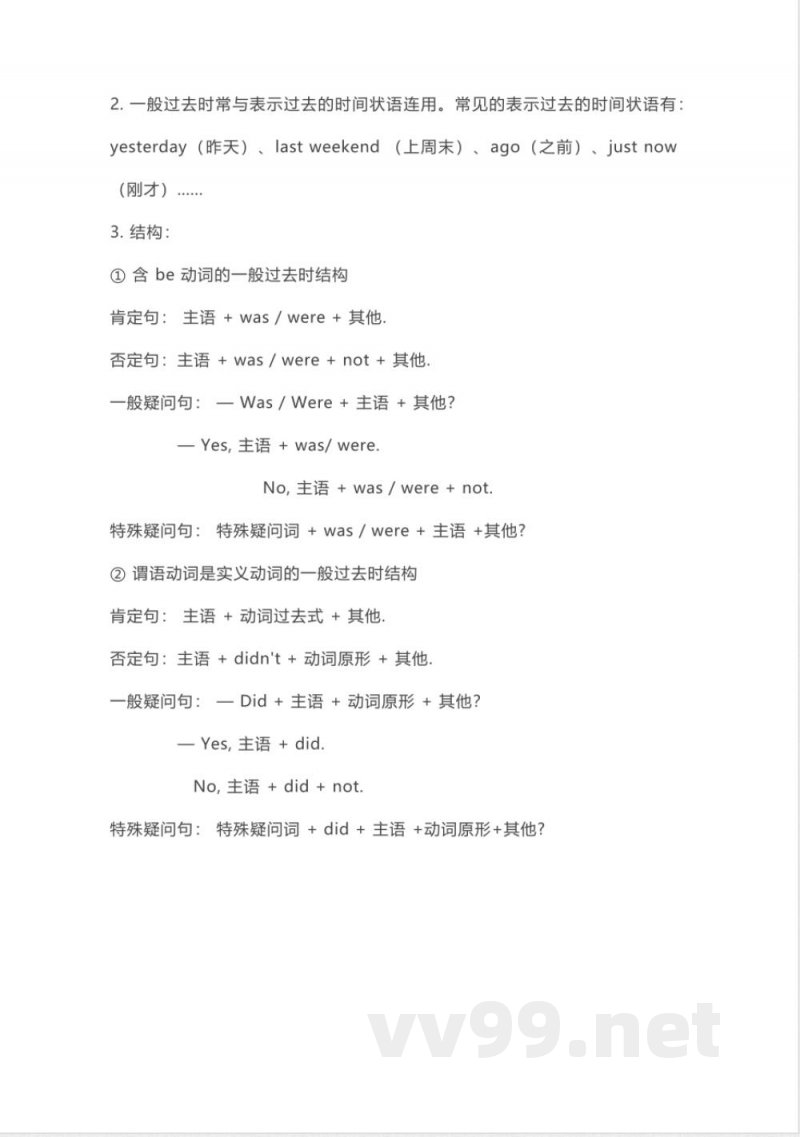 2. 一般过去时常与表示过去的时间状语连用。常见的表示过去的时间状语有：yesterday（昨天）、last weekend （上周末）、ago（之前）、just now（刚才）……

3. 结构：

① 含 be 动词的一般过去时结构

肯定句： 主语 + was / were + 其他.

否定句：主语 + was / were + not + 其他.

一般疑问句： — Was / Were + 主语 + 其他?

— Yes, 主语 + was/ were.

No, 主语 + was / were + not.

特殊疑问句： 特殊疑问词 + was / were + 主语 +其他?

② 谓语动词是实义动词的一般过去时结构

肯定句： 主语 + 动词过去式 + 其他.

否定句：主语 + didn't + 动词原形 + 其他.

一般疑问句： — Did + 主语 + 动词原形 + 其他?

— Yes, 主语 + did.

No, 主语 + did + not.

特殊疑问句： 特殊疑问词 + did + 主语 +动词原形+其他?

vv99.net